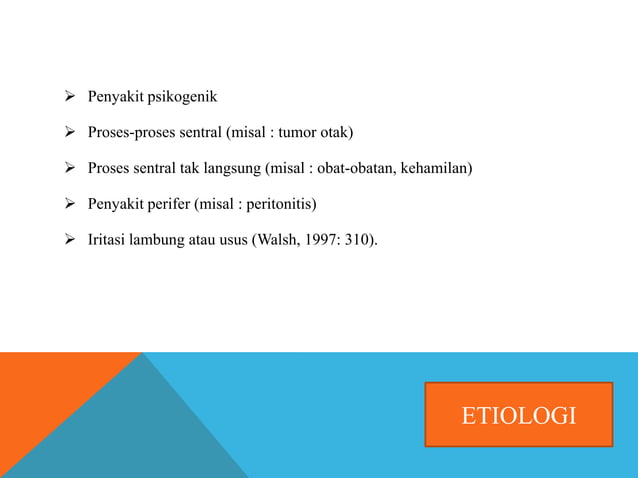 ➢ Penyakit psikogenik

➢ Proses-proses sentral (misal : tumor otak)

➢ Proses sentral tak langsung (misal : obat-obatan, kehamilan)

➢ Penyakit perifer (misal : peritonitis)

➢ Iritasi lambung atau usus (Walsh, 1997: 310).

ETIOLOGI